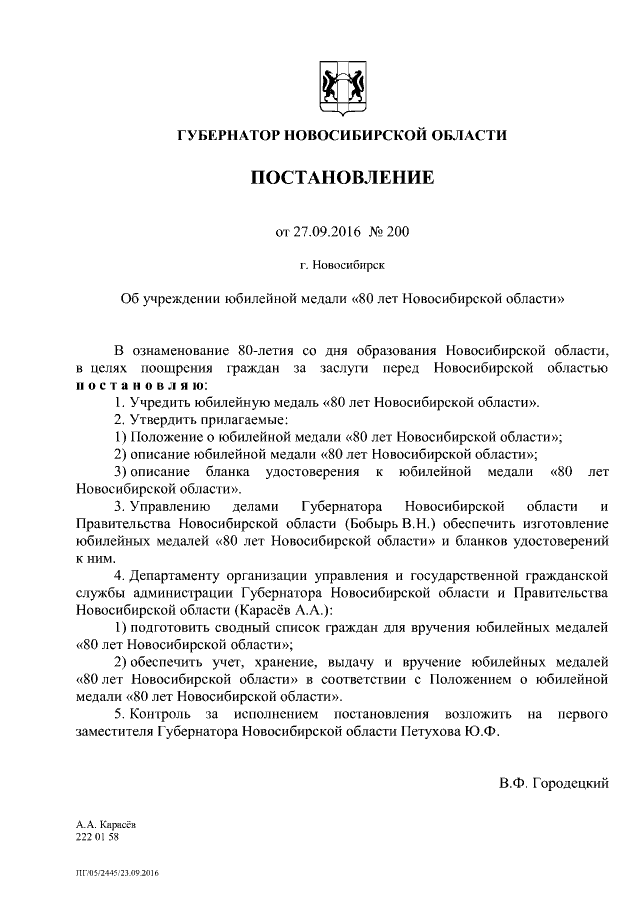 ГУБЕРНАТОР НОВОСИБИРСКОЙ ОБЛАСТИ

ПОСТАНОВЛЕНИЕ

от 27.09.2016 № 200

г. Новосибирск

Об учреждении юбилейной медали «80 лет Новосибирской области»

В ознаменование 80-летия со дня образования Новосибирской области, в целях поощрения граждан за заслуги перед Новосибирской областью постановляю:

1. Учредить юбилейную медаль «80 лет Новосибирской области».

2. Утвердить прилагаемые:

1) Положение о юбилейной медали «80 лет Новосибирской области»;

2) описание юбилейной медали «80 лет Новосибирской области»;

3) описание бланка удостоверения к юбилейной медали «80 лет Новосибирской области».

3. Управлению делами Губернатора Новосибирской области и Правительства Новосибирской области (Бобырь В.Н.) обеспечить изготовление юбилейных медалей «80 лет Новосибирской области» и бланков удостоверений к ним.

4. Департаменту организации управления и государственной гражданской службы администрации Губернатора Новосибирской области и Правительства Новосибирской области (Карасёв А.А.):

1) подготовить сводный список граждан для вручения юбилейных медалей «80 лет Новосибирской области»;

2) обеспечить учет, хранение, выдачу и вручение юбилейных медалей «80 лет Новосибирской области» в соответствии с Положением о юбилейной медали «80 лет Новосибирской области».

5. Контроль за исполнением постановления возложить на первого заместителя Губернатора Новосибирской области Петухова Ю.Ф.

В.Ф. Городецкий

А.А. Карасёв
222 01 58

ПГ/05/2445/23.09.2016